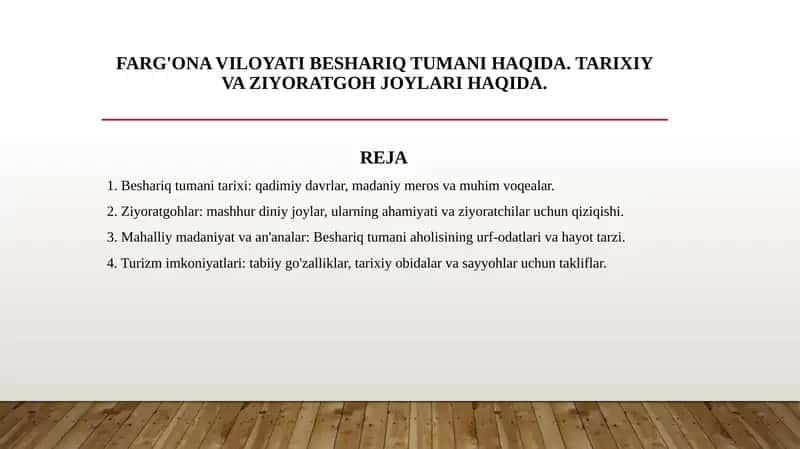 FARG'ONA VILOYATI BESHARIQ TUMANI HAQIDA. TARIXIY VA ZIYORATGOH JOYLARI HAQIDA.

REJA

1. Beshariq tumani tarixi: qadimiy davrlar, madaniy meros va muhim voqealar.

2. Ziyoratgohlar: mashhur diniy joylar, ularning ahamiyati va ziyoratchilar uchun qiziqishi.

3. Mahalliy madaniyat va an'analar: Beshariq tumani aholisining urf-odatlari va hayot tarzi.

4. Turizm imkoniyatlari: tabiiy go'zalliklar, tarixiy obidalar va sayyohlar uchun takliflar.